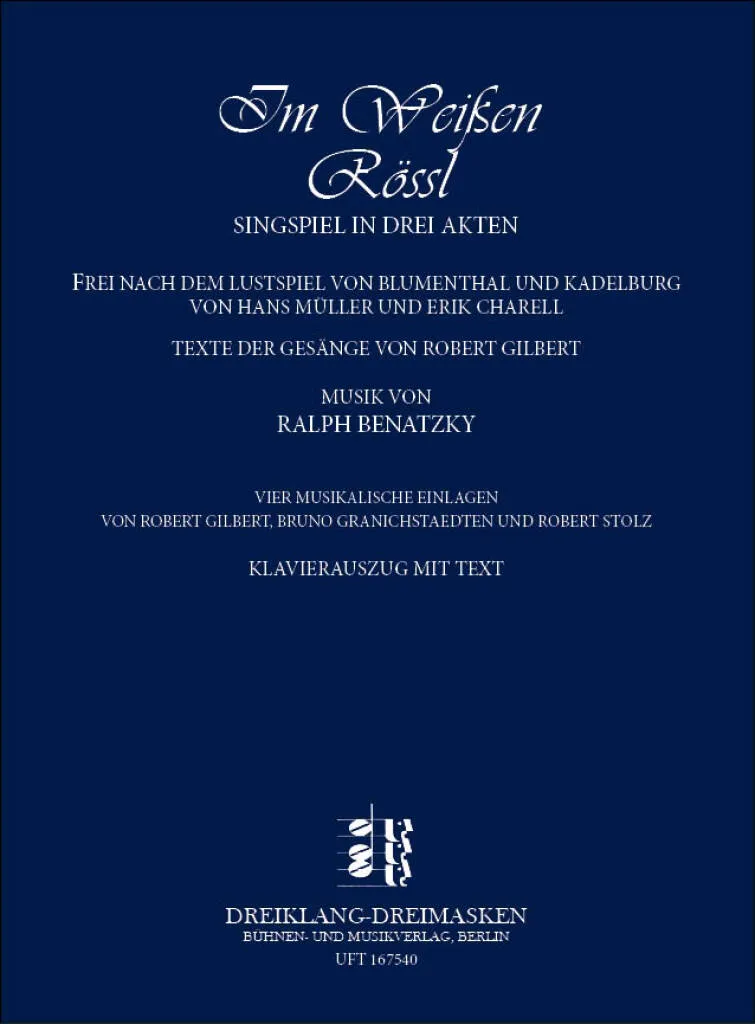 Im Weißen Rössl

SINGSPIEL IN DREI AKTEN

FREI NACH DEM LUSTSPIEL VON BLUMENTHAL UND KADELBURG
VON HANS MÜLLER UND ERIK CHARELL

TEXTE DER GESÄNGE VON ROBERT GILBERT

MUSIK VON
RALPH BENATZKY

VIER MUSIKALISCHE EINLAGEN
VON ROBERT GILBERT, BRUNO GRANICHSTAEDTEN UND ROBERT STOLZ

KLAVIERAUSZUG MIT TEXT

DREIKLANG-DREIMASKEN
BÜHNEN- UND MUSIKVERLAG, BERLIN
UFT 167540